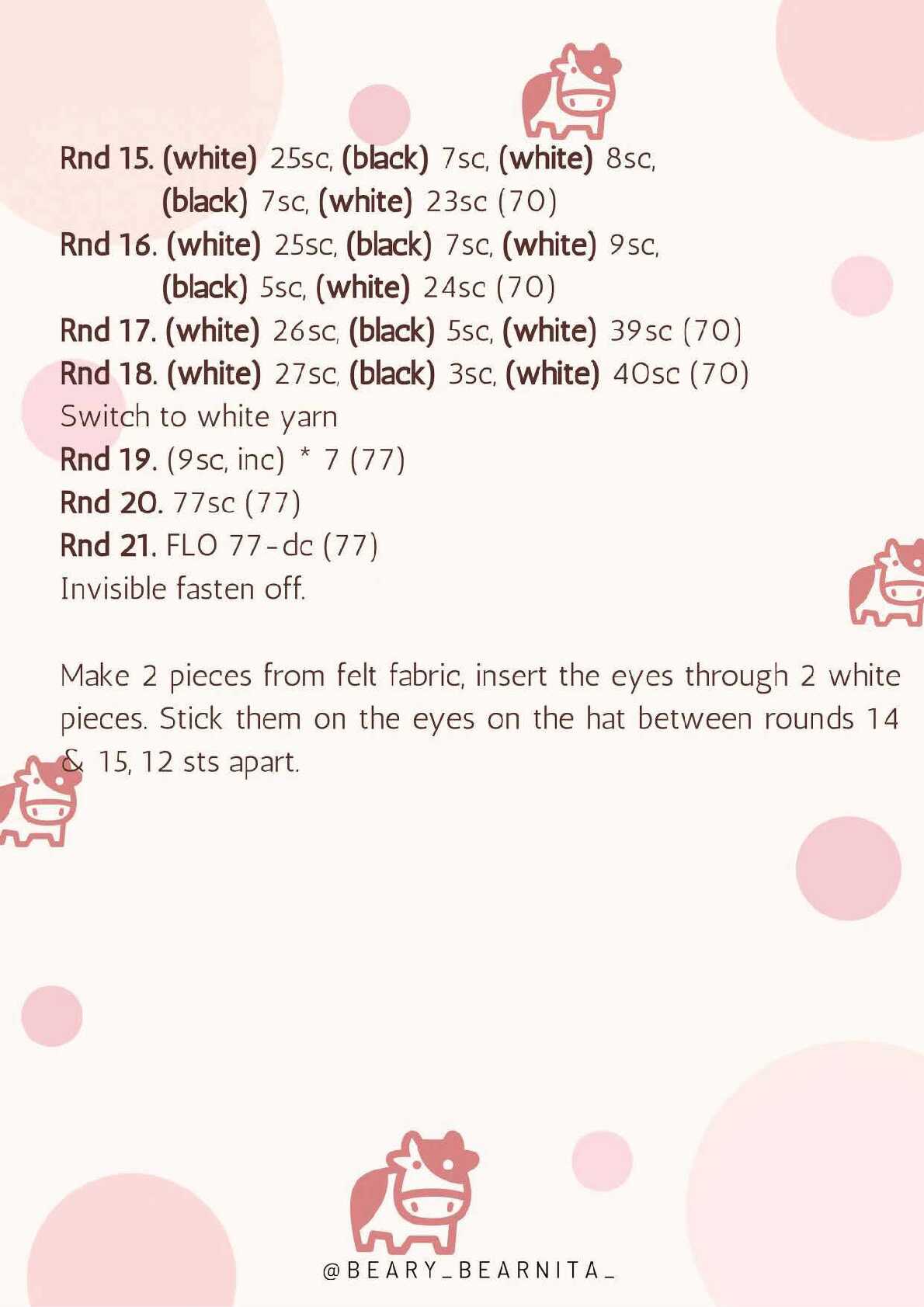 Rnd 15. (white) 25sc, (black) 7sc, (white) 8sc, (black) 7sc, (white) 23sc (70)
Rnd 16. (white) 25sc, (black) 7sc, (white) 9sc, (black) 5sc, (white) 24sc (70)
Rnd 17. (white) 26sc, (black) 5sc, (white) 39sc (70)
Rnd 18. (white) 27sc, (black) 3sc, (white) 40sc (70)
Switch to white yarn
Rnd 19. (9sc, inc) * 7 (77)
Rnd 20. 77sc (77)
Rnd 21. FLO 77-dc (77)
Invisible fasten off.

Make 2 pieces from felt fabric, insert the eyes through 2 white pieces. Stick them on the eyes on the hat between rounds 14 & 15, 12 sts apart.

@BEARY_BEARNITA_